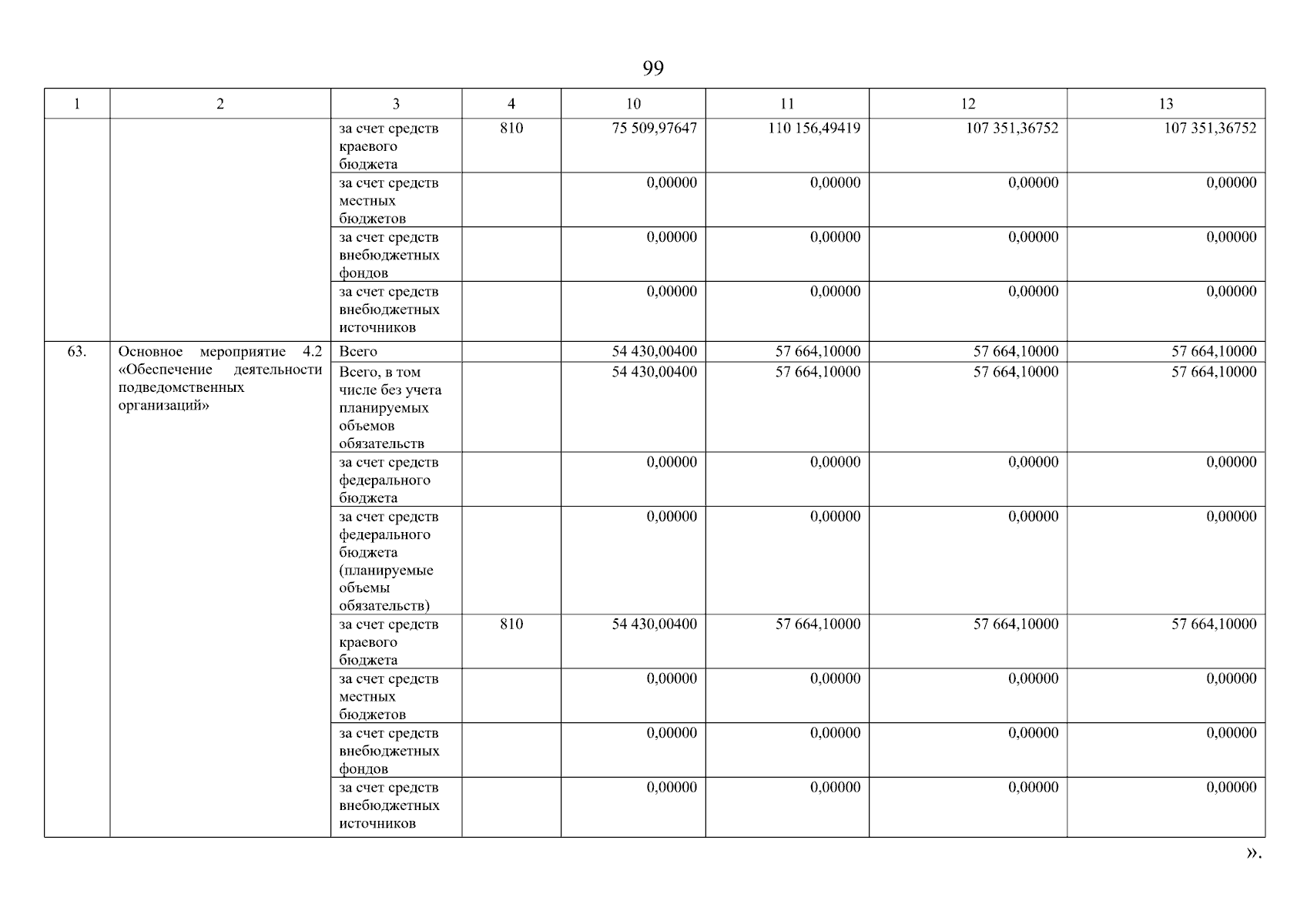 99

| 1 | 2 | 3 | 4 | 10 | 11 | 12 | 13 |
|---|---|---|---|---|---|---|---|
| | | за счет средств краевого бюджета | 810 | 75 509,97647 | 110 156,49419 | 107 351,36752 | 107 351,36752 |
| | | за счет средств местных бюджетов | | 0,00000 | 0,00000 | 0,00000 | 0,00000 |
| | | за счет средств внебюджетных фондов | | 0,00000 | 0,00000 | 0,00000 | 0,00000 |
| | | за счет средств внебюджетных источников | | 0,00000 | 0,00000 | 0,00000 | 0,00000 |
| 63. | Основное мероприятие 4.2 «Обеспечение деятельности подведомственных организаций» | Всего | | 54 430,00400 | 57 664,10000 | 57 664,10000 | 57 664,10000 |
| | | Всего, в том числе без учета планируемых объемов обязательств | | 54 430,00400 | 57 664,10000 | 57 664,10000 | 57 664,10000 |
| | | за счет средств федерального бюджета | | 0,00000 | 0,00000 | 0,00000 | 0,00000 |
| | | за счет средств федерального бюджета (планируемые объемы обязательств) | | 0,00000 | 0,00000 | 0,00000 | 0,00000 |
| | | за счет средств краевого бюджета | 810 | 54 430,00400 | 57 664,10000 | 57 664,10000 | 57 664,10000 |
| | | за счет средств местных бюджетов | | 0,00000 | 0,00000 | 0,00000 | 0,00000 |
| | | за счет средств внебюджетных фондов | | 0,00000 | 0,00000 | 0,00000 | 0,00000 |
| | | за счет средств внебюджетных источников | | 0,00000 | 0,00000 | 0,00000 | 0,00000 |

».